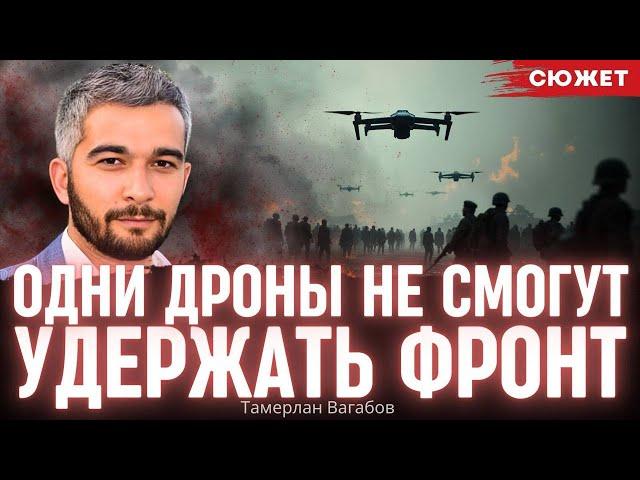 СЮЖЕТ

ОДНИ ДРОНЫ НЕ СМОГУТ УДЕРЖАТЬ ФРОНТ

Тамерлан Вагабов